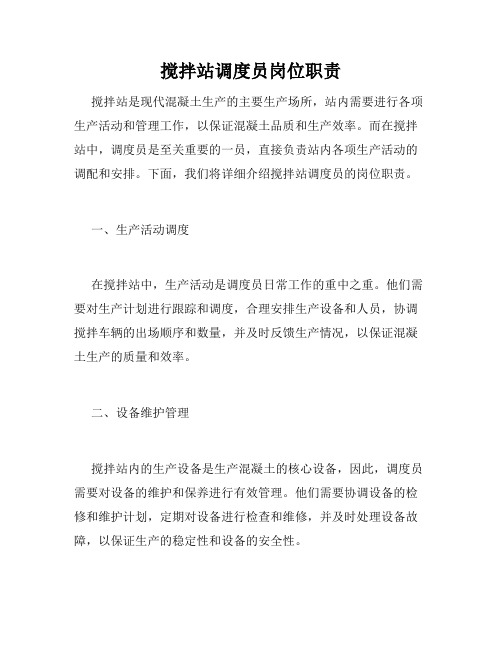 搅拌站调度员岗位职责

搅拌站是现代混凝土生产的主要生产场所，站内需要进行各项生产活动和管理工作，以保证混凝土品质和生产效率。而在搅拌站中，调度员是至关重要的一员，直接负责站内各项生产活动的调配和安排。下面，我们将详细介绍搅拌站调度员的岗位职责。

一、生产活动调度

在搅拌站中，生产活动是调度员日常工作的重中之重。他们需要对生产计划进行跟踪和调度，合理安排生产设备和人员，协调搅拌车辆的出场顺序和数量，并及时反馈生产情况，以保证混凝土生产的质量和效率。

二、设备维护管理

搅拌站内的生产设备是生产混凝土的核心设备，因此，调度员需要对设备的维护和保养进行有效管理。他们需要协调设备的检修和维护计划，定期对设备进行检查和维修，并及时处理设备故障，以保证生产的稳定性和设备的安全性。